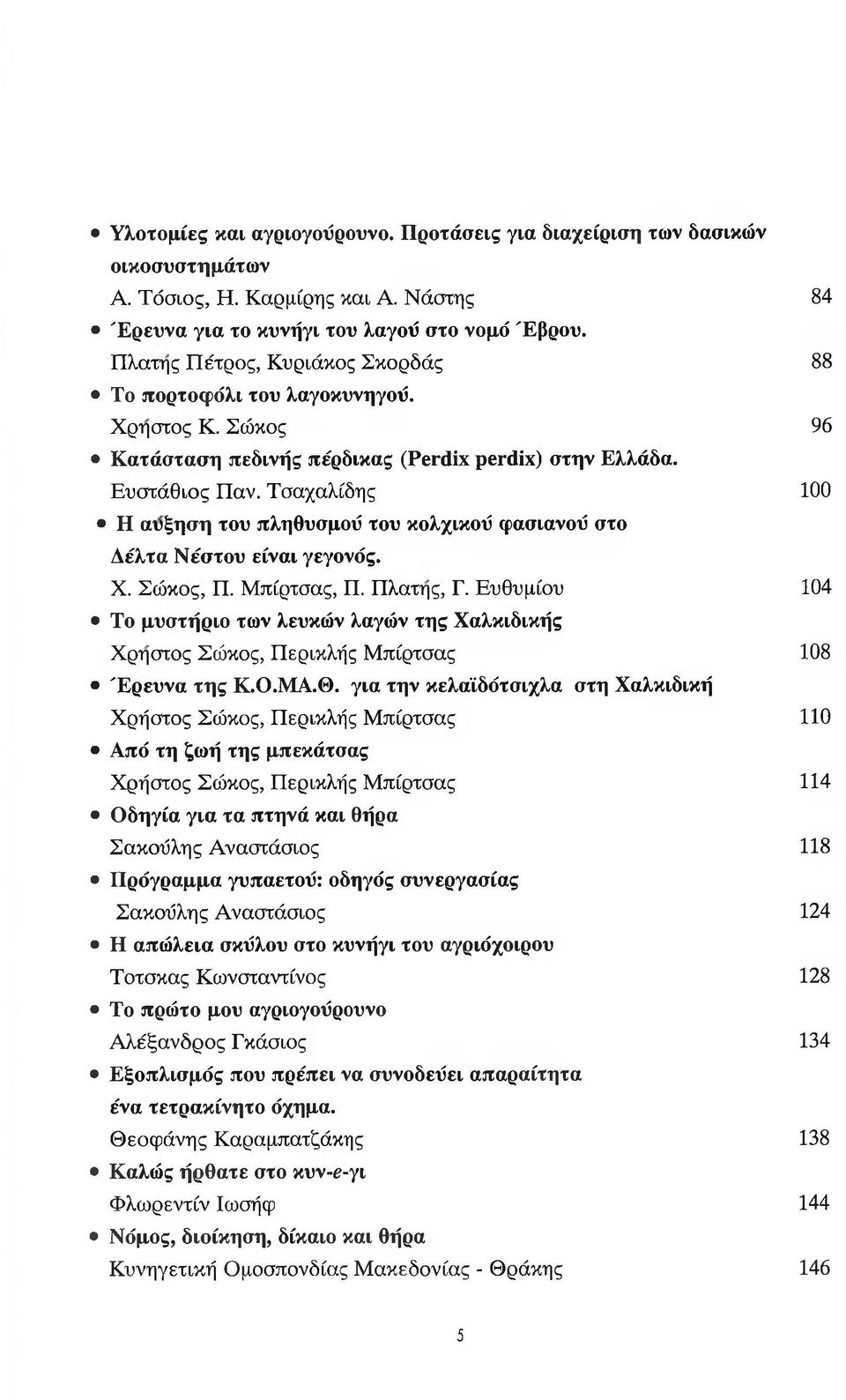 • Υλοτομίες και αγριογούρουνο. Προτάσεις για διαχείριση των δασικών οικοσυστημάτων
Α. Τόσιος, Η. Καρμίρης και Α. Νάστης 84

• Έρευνα για το κυνήγι του λαγού στο νομό Έβρου.
Πλατής Πέτρος, Κυριάκος Σκορδάς 88

• Το πορτοφόλι του λαγοκυνηγού.
Χρήστος Κ. Σώκος 96

• Κατάσταση πεδινής πέρδικας (Perdix perdix) στην Ελλάδα.
Ευστάθιος Παν. Τσαχαλίδης 100

• Η αύξηση του πληθυσμού του κολχικού φασιανού στο Δέλτα Νέστου είναι γεγονός.
Χ. Σώκος, Π. Μπίρτσας, Π. Πλατής, Γ. Ευθυμίου 104

• Το μυστήριο των λευκών λαγών της Χαλκιδικής
Χρήστος Σώκος, Περικλής Μπίρτσας 108

• Έρευνα της Κ.Ο.ΜΑ.Θ. για την κελαϊδότσιχλα στη Χαλκιδική
Χρήστος Σώκος, Περικλής Μπίρτσας 110

• Από τη ζωή της μπεκάτσας
Χρήστος Σώκος, Περικλής Μπίρτσας 114

• Οδηγία για τα πτηνά και θήρα
Σακούλης Αναστάσιος 118

• Πρόγραμμα γυπαετού: οδηγός συνεργασίας
Σακούλης Αναστάσιος 124

• Η απώλεια σκύλου στο κυνήγι του αγριόχοιρου
Τοτσκας Κωνσταντίνος 128

• Το πρώτο μου αγριογούρουνο
Αλέξανδρος Γκάσιος 134

• Εξοπλισμός που πρέπει να συνοδεύει απαραίτητα ένα τετρακίνητο όχημα.
Θεοφάνης Καραμπατζάκης 138

• Καλώς ήρθατε στο κυν-e-γι
Φλωρεντίν Ιωσήφ 144

• Νόμος, διοίκηση, δίκαιο και θήρα
Κυνηγετική Ομοσπονδίας Μακεδονίας - Θράκης 146

5